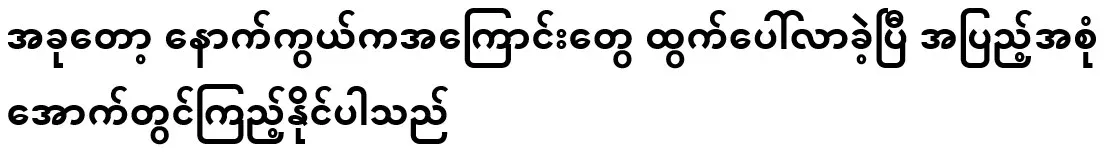 အခုတော့ နောက်ကွယ်ကအကြောင်းတွေ ထွက်ပေါ်လာခဲ့ပြီ အပြည့်အစုံ အောက်တွင်ကြည့်နိုင်ပါသည်